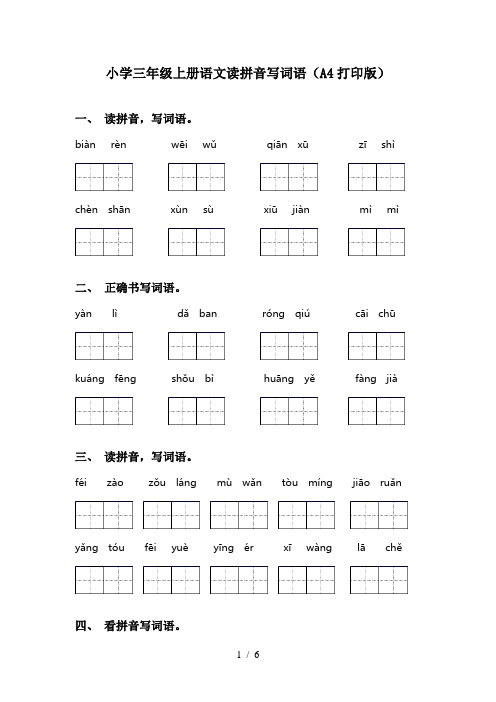 小学三年级上册语文读拼音写词语（A4打印版）

一、 读拼音，写词语。

biàn rèn　wēi wǔ　qiān xū　zī shì

chèn shān　xùn sù　xiū jiàn　mì mì

二、 正确书写词语。

yàn lì　dǎ ban　róng qiú　cāi chū

kuáng fēng　shǒu bì　huāng yě　fàng jià

三、 读拼音，写词语。

féi zào　zǒu láng　mù wǎn　tòu míng　jiāo ruǎn

yǎng tóu　fēi yuè　yīng ér　xī wàng　lā chě

四、 看拼音写词语。

1 / 6